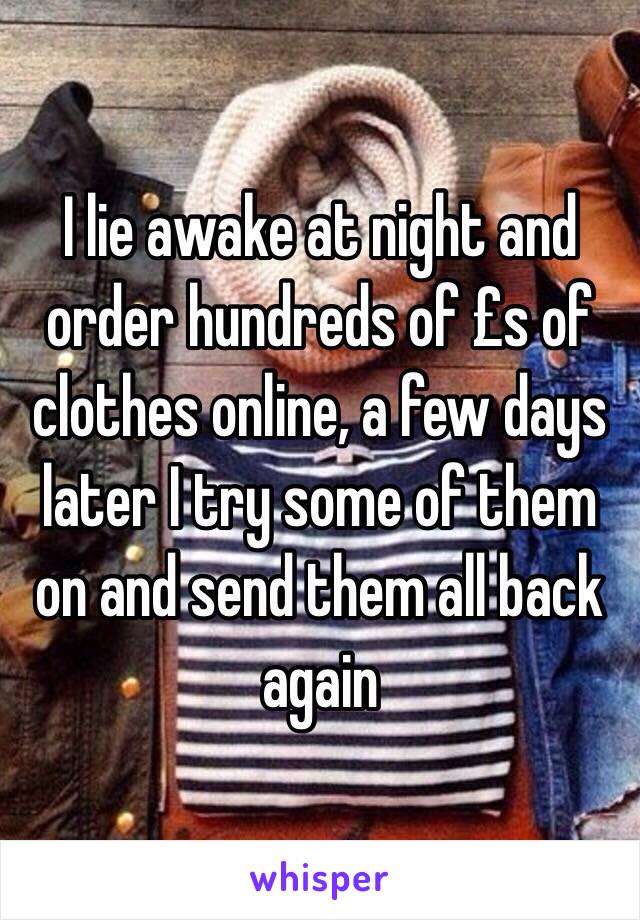 I lie awake at night and order hundreds of £s of clothes online, a few days later I try some of them on and send them all back again

whisper